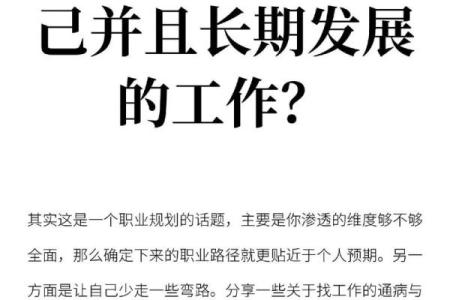 己并且长期发展的工作？

其实这是一个职业规划的话题，主要是你渗透的维度够不够全面，那么确定下来的职业路径就更贴近于个人预期。另一方面是让自己少走一些弯路。分享一些关于找工作的通病与